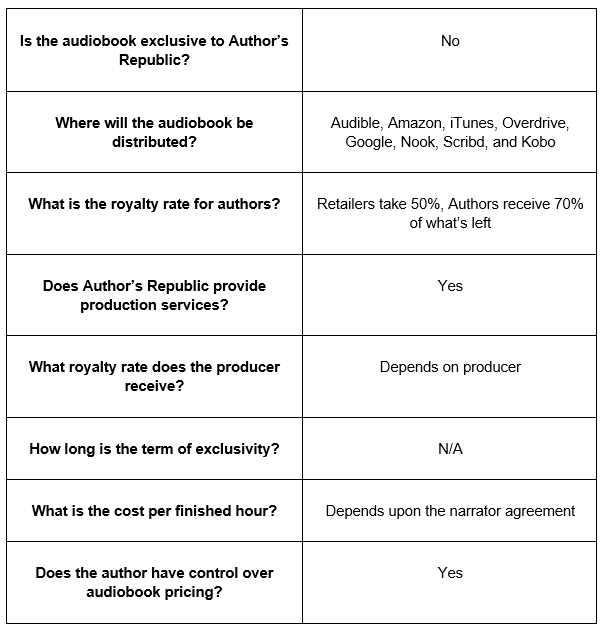 | | |
|---|---|
| **Is the audiobook exclusive to Author's Republic?** | No |
| **Where will the audiobook be distributed?** | Audible, Amazon, iTunes, Overdrive, Google, Nook, Scribd, and Kobo |
| **What is the royalty rate for authors?** | Retailers take 50%, Authors receive 70% of what's left |
| **Does Author's Republic provide production services?** | Yes |
| **What royalty rate does the producer receive?** | Depends on producer |
| **How long is the term of exclusivity?** | N/A |
| **What is the cost per finished hour?** | Depends upon the narrator agreement |
| **Does the author have control over audiobook pricing?** | Yes |